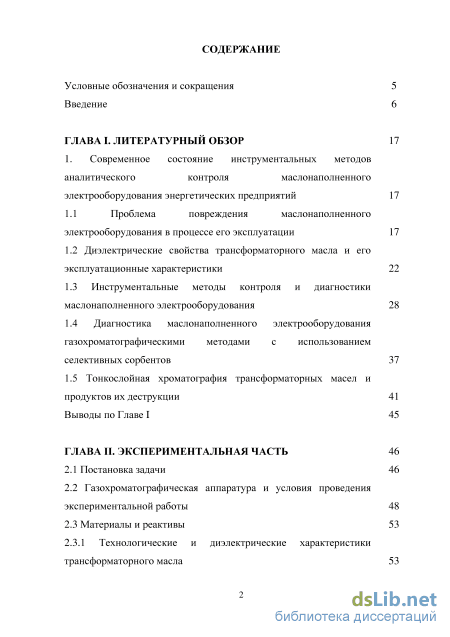 СОДЕРЖАНИЕ

Условные обозначения и сокращения 5

Введение 6

ГЛАВА I. ЛИТЕРАТУРНЫЙ ОБЗОР 17

1. Современное состояние инструментальных методов аналитического контроля маслонаполненного электрооборудования энергетических предприятий 17

1.1 Проблема повреждения маслонаполненного электрооборудования в процессе его эксплуатации 17

1.2 Диэлектрические свойства трансформаторного масла и его эксплуатационные характеристики 22

1.3 Инструментальные методы контроля и диагностики маслонаполненного электрооборудования 28

1.4 Диагностика маслонаполненного электрооборудования газохроматографическими методами с использованием селективных сорбентов 37

1.5 Тонкослойная хроматография трансформаторных масел и продуктов их деструкции 41

Выводы по Главе I 45

ГЛАВА II. ЭКСПЕРИМЕНТАЛЬНАЯ ЧАСТЬ 46

2.1 Постановка задачи 46

2.2 Газохроматографическая аппаратура и условия проведения экспериментальной работы 48

2.3 Материалы и реактивы 53

2.3.1 Технологические и диэлектрические характеристики трансформаторного масла 53

2

dsLib.net
библиотека диссертаций